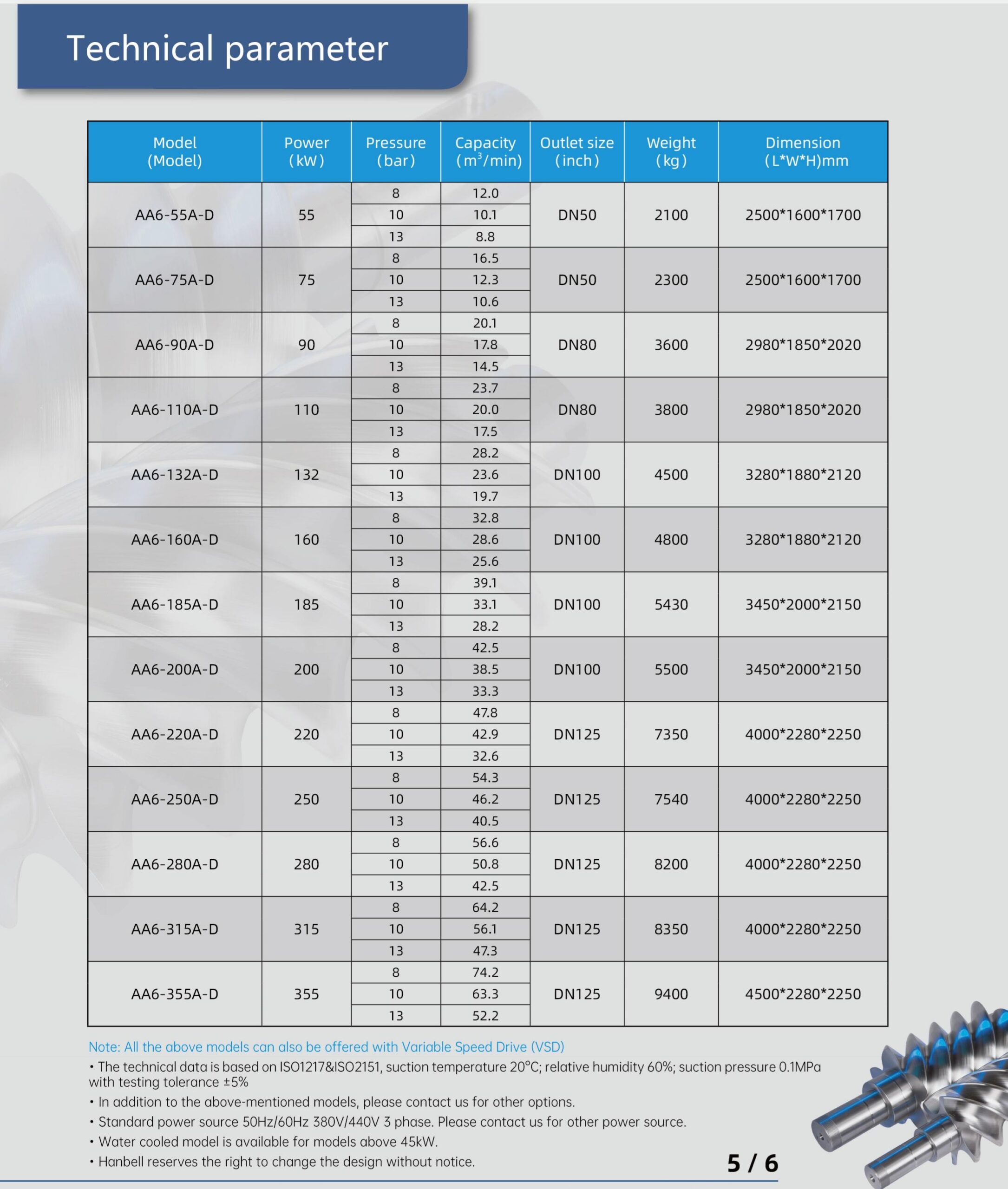 Technical parameter

| Model (Model) | Power (kW) | Pressure (bar) | Capacity ($m^3$/min) | Outlet size (inch) | Weight (kg) | Dimension (L*W*H)mm |
|---|---|---|---|---|---|---|
| AA6-55A-D | 55 | 8 | 12.0 | DN50 | 2100 | 2500*1600*1700 |
| | | 10 | 10.1 | | | |
| | | 13 | 8.8 | | | |
| AA6-75A-D | 75 | 8 | 16.5 | DN50 | 2300 | 2500*1600*1700 |
| | | 10 | 12.3 | | | |
| | | 13 | 10.6 | | | |
| AA6-90A-D | 90 | 8 | 20.1 | DN80 | 3600 | 2980*1850*2020 |
| | | 10 | 17.8 | | | |
| | | 13 | 14.5 | | | |
| AA6-110A-D | 110 | 8 | 23.7 | DN80 | 3800 | 2980*1850*2020 |
| | | 10 | 20.0 | | | |
| | | 13 | 17.5 | | | |
| AA6-132A-D | 132 | 8 | 28.2 | DN100 | 4500 | 3280*1880*2120 |
| | | 10 | 23.6 | | | |
| | | 13 | 19.7 | | | |
| AA6-160A-D | 160 | 8 | 32.8 | DN100 | 4800 | 3280*1880*2120 |
| | | 10 | 28.6 | | | |
| | | 13 | 25.6 | | | |
| AA6-185A-D | 185 | 8 | 39.1 | DN100 | 5430 | 3450*2000*2150 |
| | | 10 | 33.1 | | | |
| | | 13 | 28.2 | | | |
| AA6-200A-D | 200 | 8 | 42.5 | DN100 | 5500 | 3450*2000*2150 |
| | | 10 | 38.5 | | | |
| | | 13 | 33.3 | | | |
| AA6-220A-D | 220 | 8 | 47.8 | DN125 | 7350 | 4000*2280*2250 |
| | | 10 | 42.9 | | | |
| | | 13 | 32.6 | | | |
| AA6-250A-D | 250 | 8 | 54.3 | DN125 | 7540 | 4000*2280*2250 |
| | | 10 | 46.2 | | | |
| | | 13 | 40.5 | | | |
| AA6-280A-D | 280 | 8 | 56.6 | DN125 | 8200 | 4000*2280*2250 |
| | | 10 | 50.8 | | | |
| | | 13 | 42.5 | | | |
| AA6-315A-D | 315 | 8 | 64.2 | DN125 | 8350 | 4000*2280*2250 |
| | | 10 | 56.1 | | | |
| | | 13 | 47.3 | | | |
| AA6-355A-D | 355 | 8 | 74.2 | DN125 | 9400 | 4500*2280*2250 |
| | | 10 | 63.3 | | | |
| | | 13 | 52.2 | | | |

Note: All the above models can also be offered with Variable Speed Drive (VSD)
• The technical data is based on ISO1217&ISO2151, suction temperature 20°C; relative humidity 60%; suction pressure 0.1MPa with testing tolerance ±5%
• In addition to the above-mentioned models, please contact us for other options.
• Standard power source 50Hz/60Hz 380V/440V 3 phase. Please contact us for other power source.
• Water cooled model is available for models above 45kW.
• Hanbell reserves the right to change the design without notice.

5 / 6